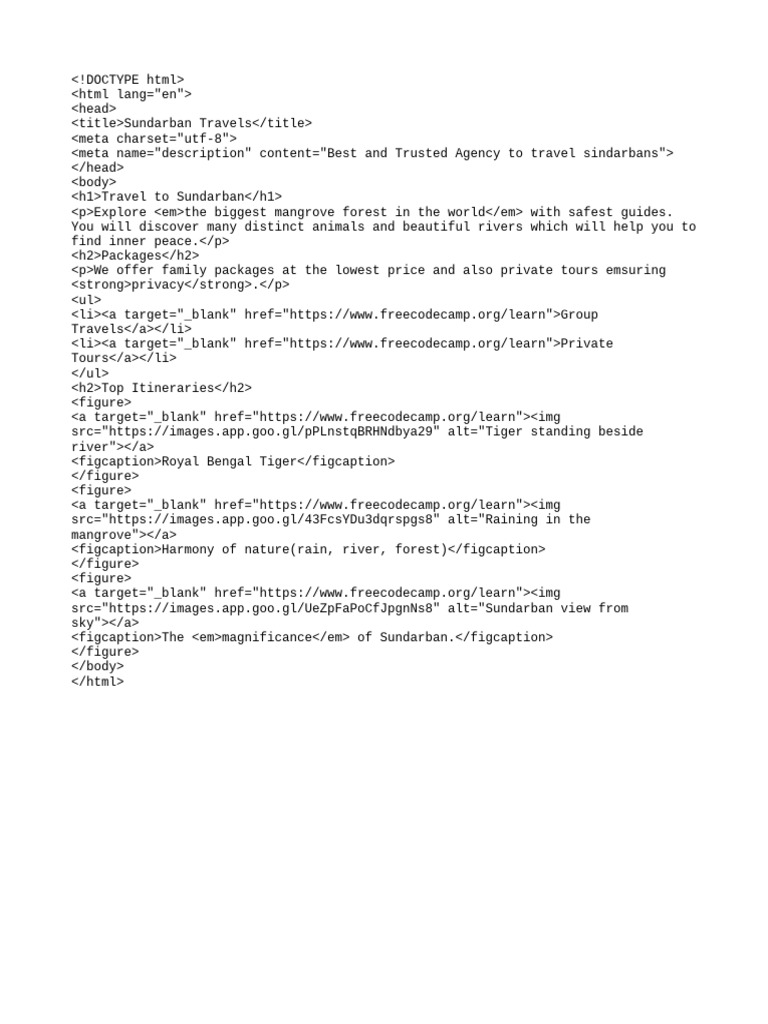 <!DOCTYPE html>
<html lang="en">
<head>
<title>Sundarban Travels</title>
<meta charset="utf-8">
<meta name="description" content="Best and Trusted Agency to travel sindarbans">
</head>
<body>
<h1>Travel to Sundarban</h1>
<p>Explore <em>the biggest mangrove forest in the world</em> with safest guides. You will discover many distinct animals and beautiful rivers which will help you to find inner peace.</p>
<h2>Packages</h2>
<p>We offer family packages at the lowest price and also private tours emsuring <strong>privacy</strong>.</p>
<ul>
<li><a target="_blank" href="https://www.freecodecamp.org/learn">Group Travels</a></li>
<li><a target="_blank" href="https://www.freecodecamp.org/learn">Private Tours</a></li>
</ul>
<h2>Top Itineraries</h2>
<figure>
<a target="_blank" href="https://www.freecodecamp.org/learn"><img src="https://images.app.goo.gl/pPLnstqBRHNdbya29" alt="Tiger standing beside river"></a>
<figcaption>Royal Bengal Tiger</figcaption>
</figure>
<figure>
<a target="_blank" href="https://www.freecodecamp.org/learn"><img src="https://images.app.goo.gl/43FcsYDu3dqrspgs8" alt="Raining in the mangrove"></a>
<figcaption>Harmony of nature(rain, river, forest)</figcaption>
</figure>
<figure>
<a target="_blank" href="https://www.freecodecamp.org/learn"><img src="https://images.app.goo.gl/UeZpFaPoCfJpgnNs8" alt="Sundarban view from sky"></a>
<figcaption>The <em>magnificance</em> of Sundarban.</figcaption>
</figure>
</body>
</html>